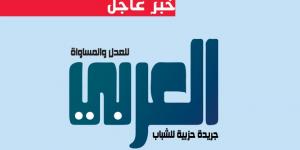 خبر عاجل

للعدل والمساواة

العربي

جريدة حزبية للشباب